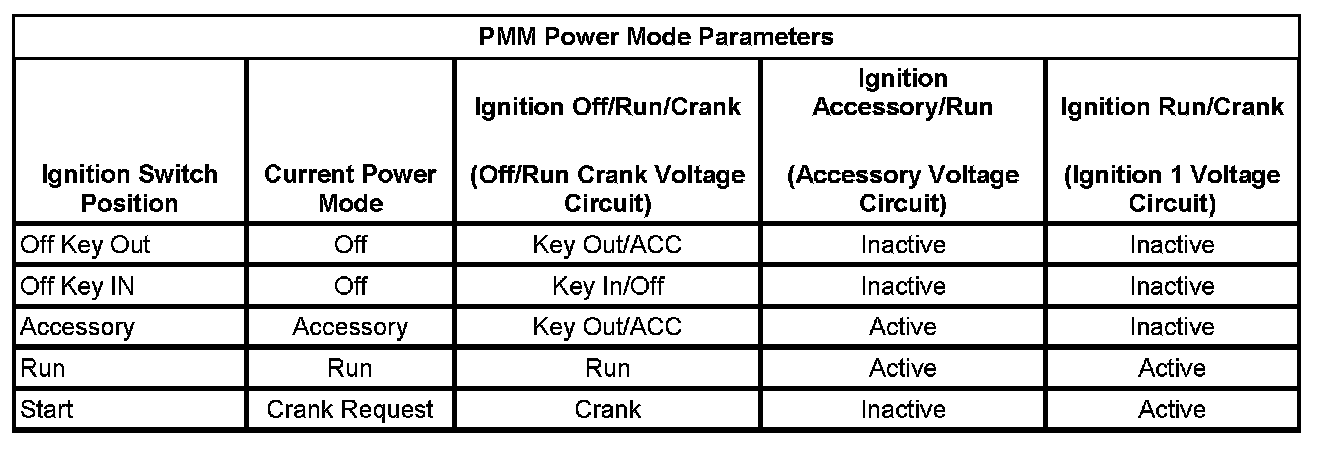 | PMM Power Mode Parameters | | | | |
|---|---|---|---|---|
| Ignition Switch Position | Current Power Mode | Ignition Off/Run/Crank (Off/Run Crank Voltage Circuit) | Ignition Accessory/Run (Accessory Voltage Circuit) | Ignition Run/Crank (Ignition 1 Voltage Circuit) |
| Off Key Out | Off | Key Out/ACC | Inactive | Inactive |
| Off Key IN | Off | Key In/Off | Inactive | Inactive |
| Accessory | Accessory | Key Out/ACC | Active | Inactive |
| Run | Run | Run | Active | Active |
| Start | Crank Request | Crank | Inactive | Active |